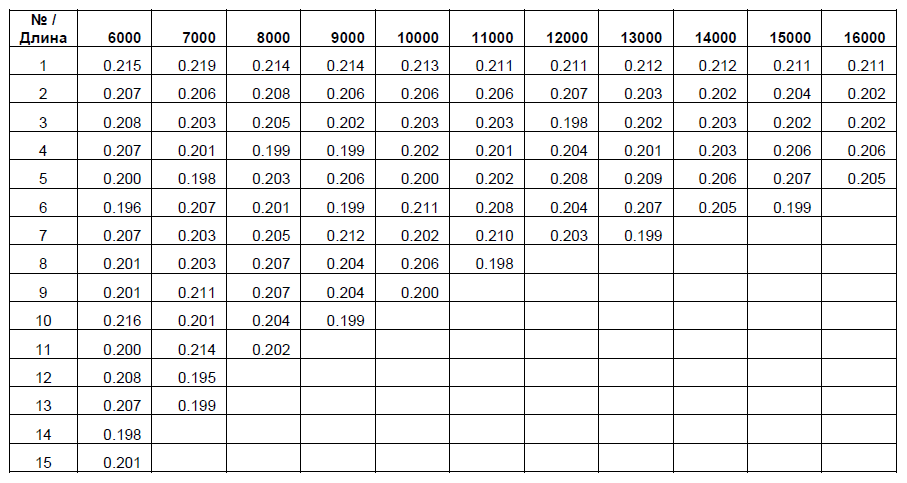 | № / Длина | 6000 | 7000 | 8000 | 9000 | 10000 | 11000 | 12000 | 13000 | 14000 | 15000 | 16000 |
|---|---|---|---|---|---|---|---|---|---|---|---|
| 1 | 0.215 | 0.219 | 0.214 | 0.214 | 0.213 | 0.211 | 0.211 | 0.212 | 0.212 | 0.211 | 0.211 |
| 2 | 0.207 | 0.206 | 0.208 | 0.206 | 0.206 | 0.206 | 0.207 | 0.203 | 0.202 | 0.204 | 0.202 |
| 3 | 0.208 | 0.203 | 0.205 | 0.202 | 0.203 | 0.203 | 0.198 | 0.202 | 0.203 | 0.202 | 0.202 |
| 4 | 0.207 | 0.201 | 0.199 | 0.199 | 0.202 | 0.201 | 0.204 | 0.201 | 0.203 | 0.206 | 0.206 |
| 5 | 0.200 | 0.198 | 0.203 | 0.206 | 0.200 | 0.202 | 0.208 | 0.209 | 0.206 | 0.207 | 0.205 |
| 6 | 0.196 | 0.207 | 0.201 | 0.199 | 0.211 | 0.208 | 0.204 | 0.207 | 0.205 | 0.199 | |
| 7 | 0.207 | 0.203 | 0.205 | 0.212 | 0.202 | 0.210 | 0.203 | 0.199 | | | |
| 8 | 0.201 | 0.203 | 0.207 | 0.204 | 0.206 | 0.198 | | | | | |
| 9 | 0.201 | 0.211 | 0.207 | 0.204 | 0.200 | | | | | | |
| 10 | 0.216 | 0.201 | 0.204 | 0.199 | | | | | | | |
| 11 | 0.200 | 0.214 | 0.202 | | | | | | | | |
| 12 | 0.208 | 0.195 | | | | | | | | | |
| 13 | 0.207 | 0.199 | | | | | | | | | |
| 14 | 0.198 | | | | | | | | | | |
| 15 | 0.201 | | | | | | | | | | |